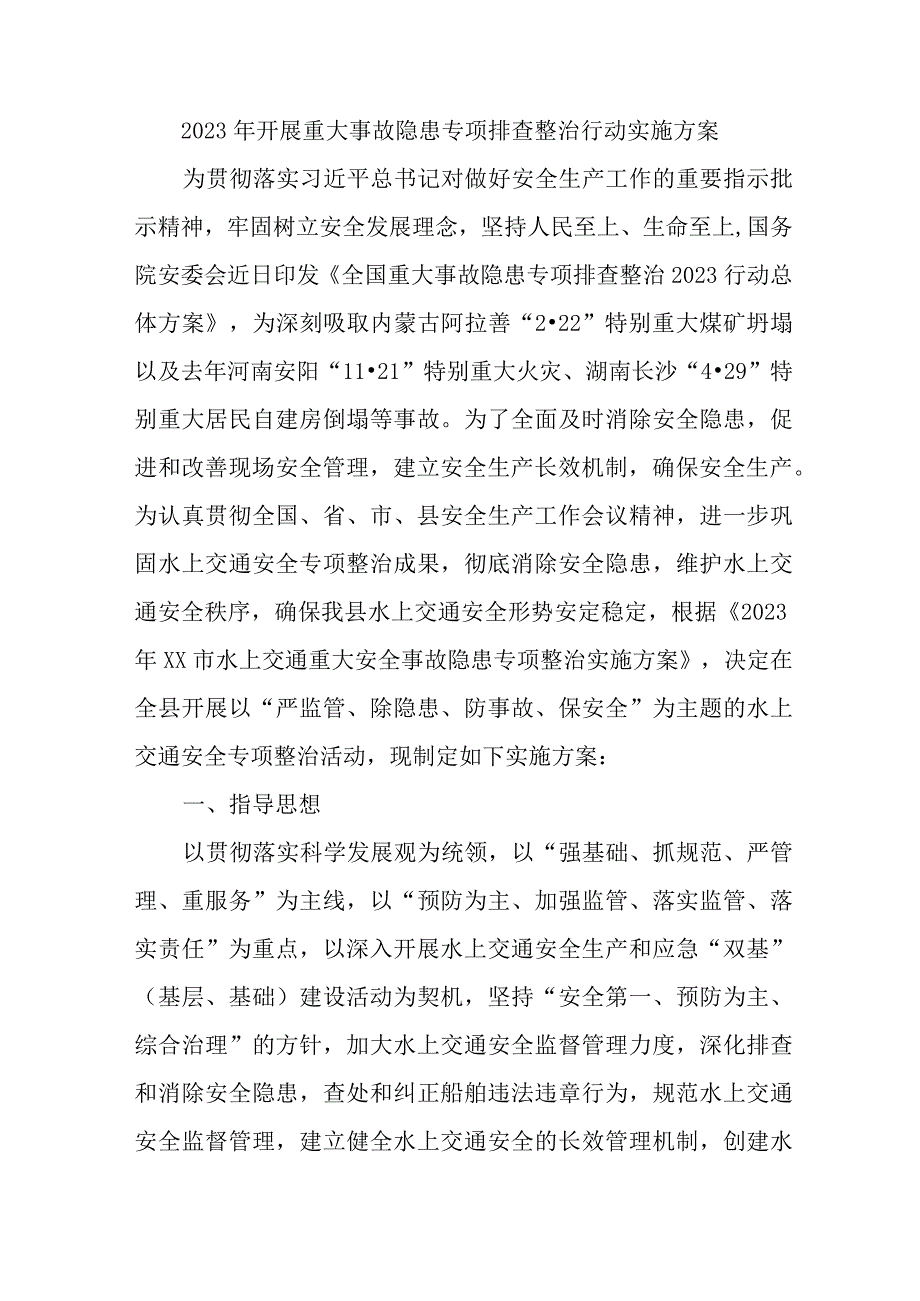 2023年开展重大事故隐患专项排查整治行动实施方案

为贯彻落实习近平总书记对做好安全生产工作的重要指示批示精神，牢固树立安全发展理念，坚持人民至上、生命至上,国务院安委会近日印发《全国重大事故隐患专项排查整治2023行动总体方案》，为深刻吸取内蒙古阿拉善“2•22”特别重大煤矿坍塌以及去年河南安阳“11•21”特别重大火灾、湖南长沙“4•29”特别重大居民自建房倒塌等事故。为了全面及时消除安全隐患，促进和改善现场安全管理，建立安全生产长效机制，确保安全生产。为认真贯彻全国、省、市、县安全生产工作会议精神，进一步巩固水上交通安全专项整治成果，彻底消除安全隐患，维护水上交通安全秩序，确保我县水上交通安全形势安定稳定，根据《2023年XX市水上交通重大安全事故隐患专项整治实施方案》，决定在全县开展以“严监管、除隐患、防事故、保安全”为主题的水上交通安全专项整治活动，现制定如下实施方案：

一、指导思想

以贯彻落实科学发展观为统领，以“强基础、抓规范、严管理、重服务”为主线，以“预防为主、加强监管、落实监管、落实责任”为重点，以深入开展水上交通安全生产和应急“双基”（基层、基础）建设活动为契机，坚持“安全第一、预防为主、综合治理”的方针，加大水上交通安全监督管理力度，深化排查和消除安全隐患，查处和纠正船舶违法违章行为，规范水上交通安全监督管理，建立健全水上交通安全的长效管理机制，创建水